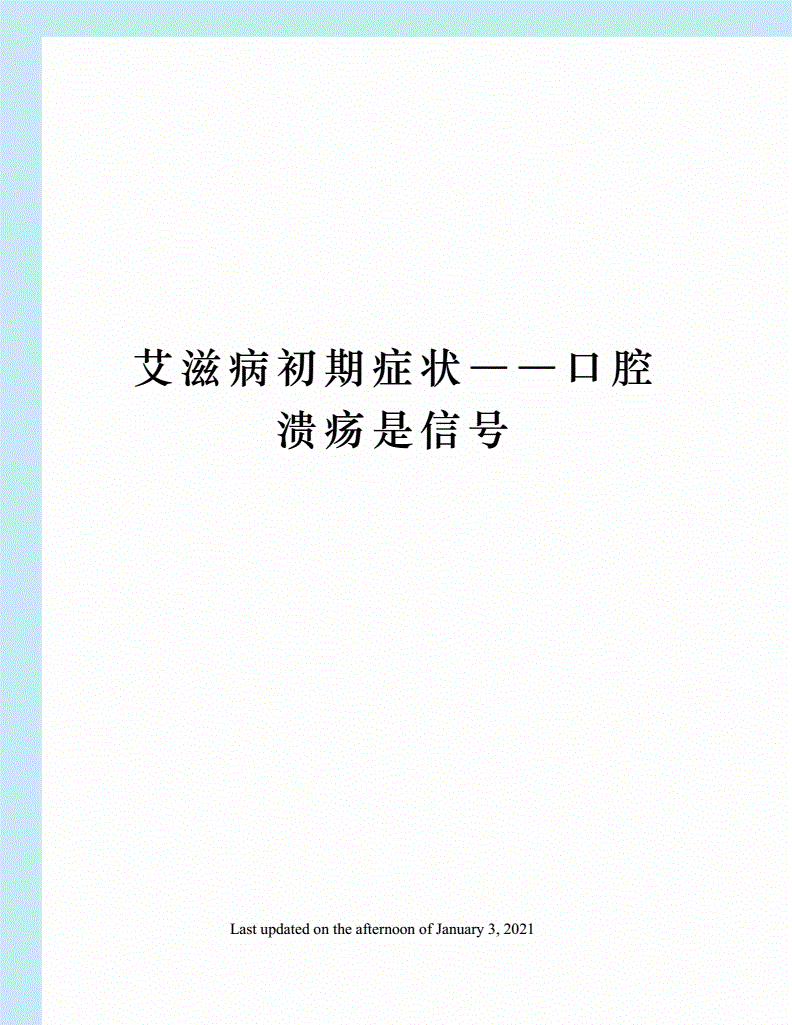 艾滋病初期症状——口腔溃疡是信号

Last updated on the afternoon of January 3, 2021